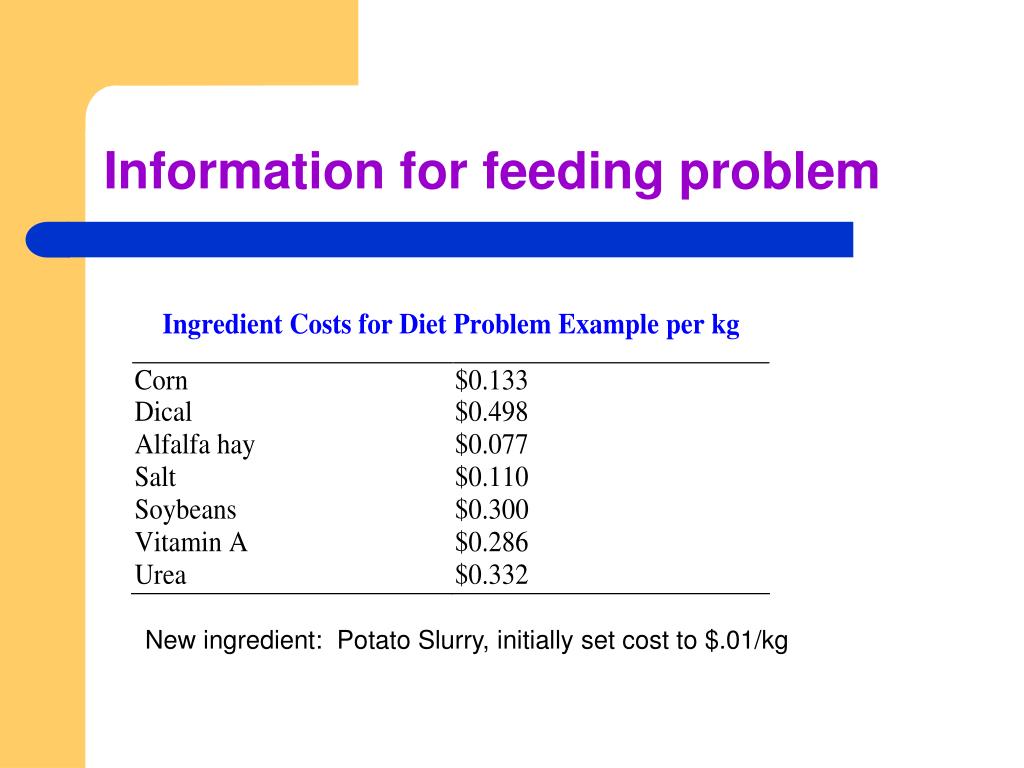 Information for feeding problem

Ingredient Costs for Diet Problem Example per kg

| | |
|---|---|
| Corn | \$0.133 |
| Dical | \$0.498 |
| Alfalfa hay | \$0.077 |
| Salt | \$0.110 |
| Soybeans | \$0.300 |
| Vitamin A | \$0.286 |
| Urea | \$0.332 |

New ingredient: Potato Slurry, initially set cost to \$.01/kg